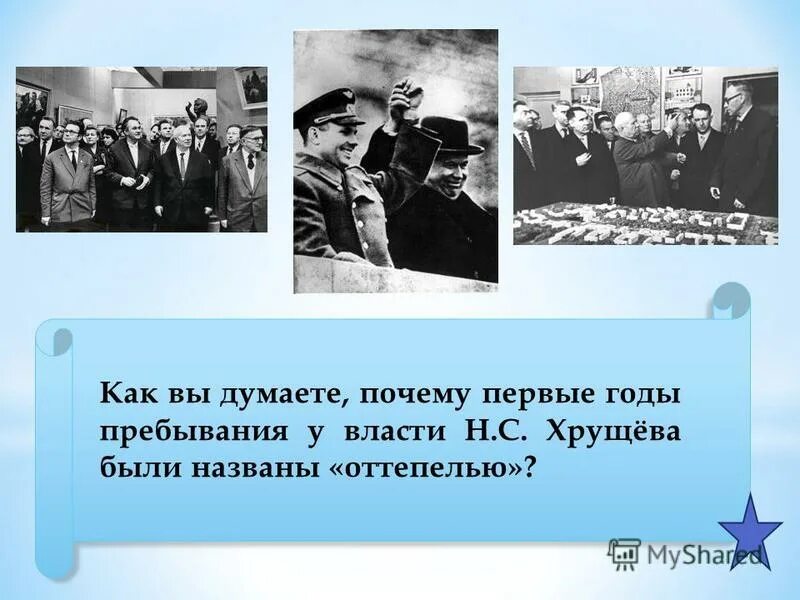 Как вы думаете, почему первые годы пребывания у власти Н.С. Хрущёва были названы «оттепелью»?

MyShared